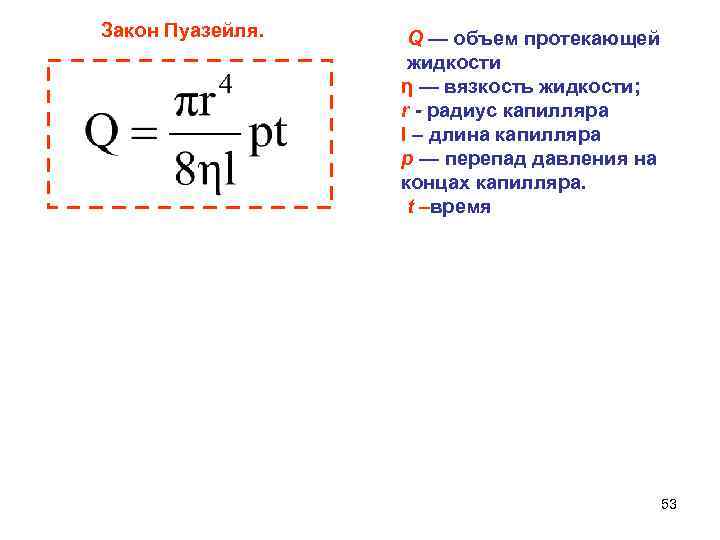 Закон Пуазейля.

$Q = \frac{\pi r^4}{8\eta l} pt$

Q — объем протекающей жидкости

η — вязкость жидкости;

r - радиус капилляра

l – длина капилляра

p — перепад давления на концах капилляра.

t –время

53